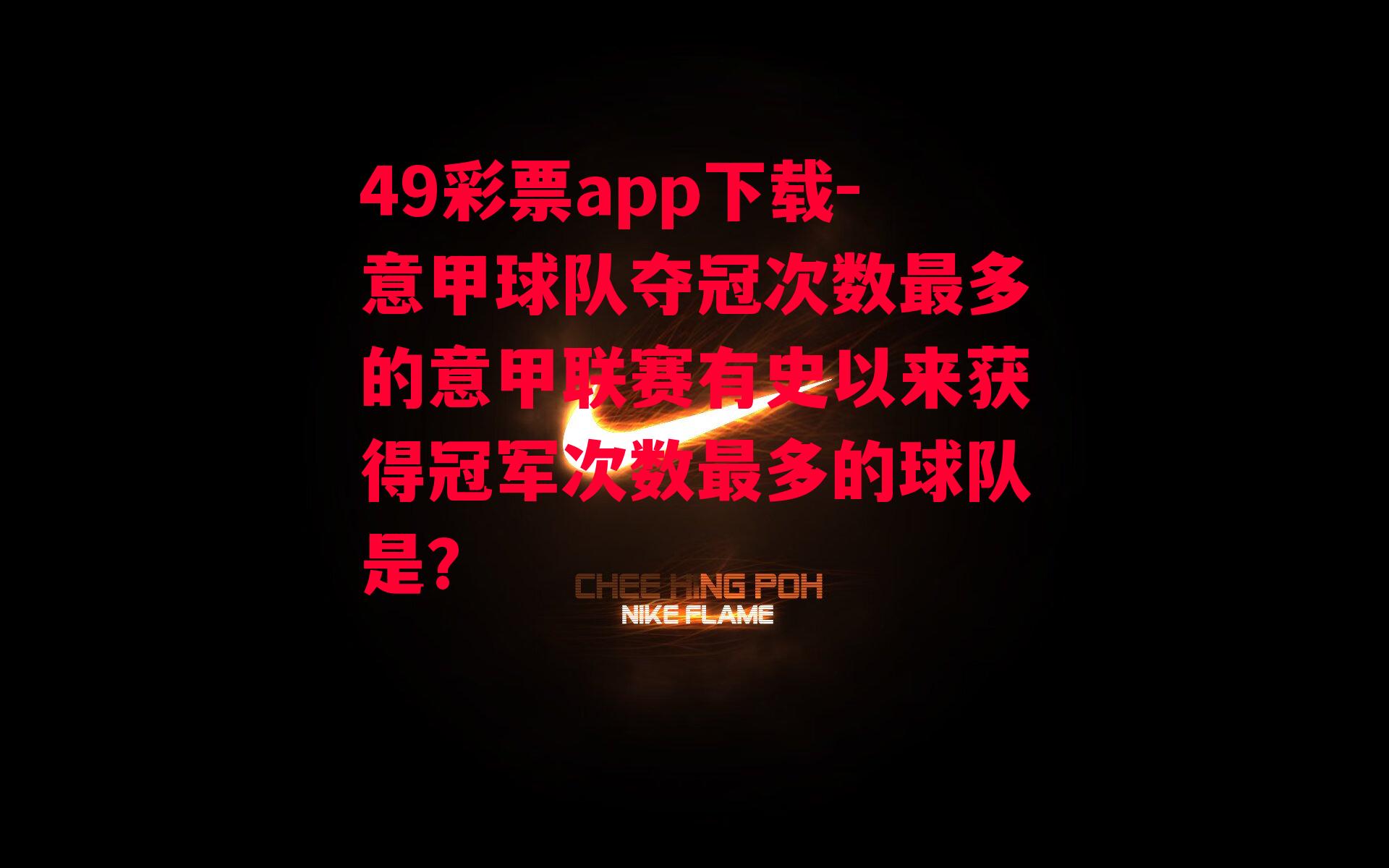 49彩票app下载-意甲球队夺冠次数最多的意甲联赛有史以来获得冠军次数最多的球队是？

CHEE HING POH
NIKE FLAME